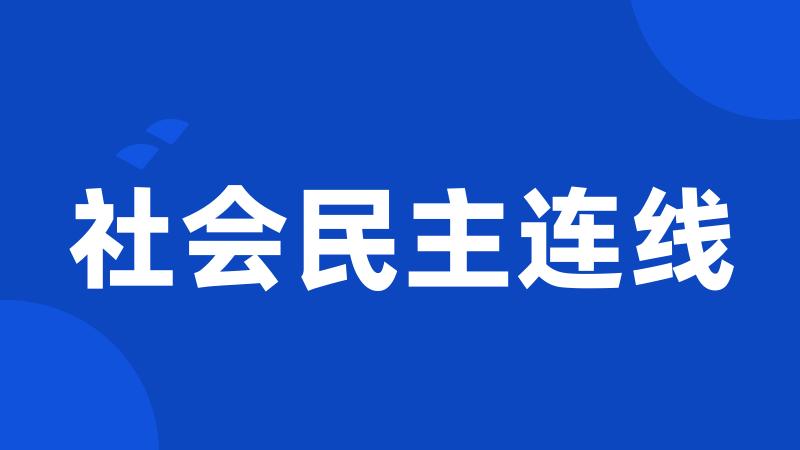 社会民主连线